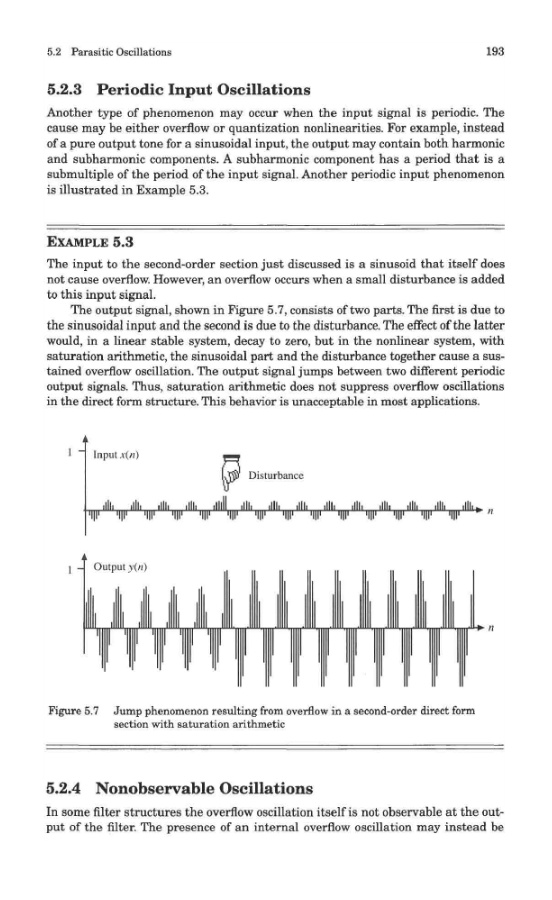 5.2 Parasitic Oscillations

193

5.2.3 Periodic Input Oscillations

Another type of phenomenon may occur when the input signal is periodic. The cause may be either overflow or quantization nonlinearities. For example, instead of a pure output tone for a sinusoidal input, the output may contain both harmonic and subharmonic components. A subharmonic component has a period that is a submultiple of the period of the input signal. Another periodic input phenomenon is illustrated in Example 5.3.

EXAMPLE 5.3

The input to the second-order section just discussed is a sinusoid that itself does not cause overflow. However, an overflow occurs when a small disturbance is added to this input signal.

The output signal, shown in Figure 5.7, consists of two parts. The first is due to the sinusoidal input and the second is due to the disturbance. The effect of the latter would, in a linear stable system, decay to zero, but in the nonlinear system, with saturation arithmetic, the sinusoidal part and the disturbance together cause a sustained overflow oscillation. The output signal jumps between two different periodic output signals. Thus, saturation arithmetic does not suppress overflow oscillations in the direct form structure. This behavior is unacceptable in most applications.

1

Input $x(n)$

Disturbance

$n$

1

Output $y(n)$

$n$

Figure 5.7 Jump phenomenon resulting from overflow in a second-order direct form section with saturation arithmetic

5.2.4 Nonobservable Oscillations

In some filter structures the overflow oscillation itself is not observable at the output of the filter. The presence of an internal overflow oscillation may instead be